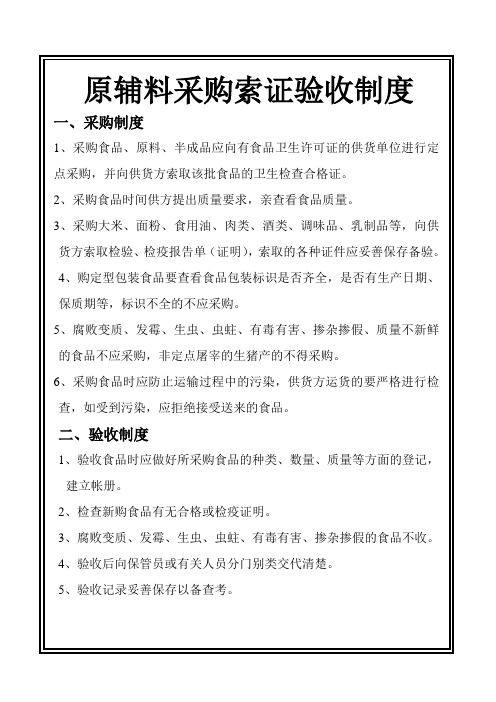 原辅料采购索证验收制度

一、采购制度

1、采购食品、原料、半成品应向有食品卫生许可证的供货单位进行定点采购，并向供货方索取该批食品的卫生检查合格证。

2、采购食品时间供方提出质量要求，亲查看食品质量。

3、采购大米、面粉、食用油、肉类、酒类、调味品、乳制品等，向供货方索取检验、检疫报告单（证明），索取的各种证件应妥善保存备验。

4、购定型包装食品要查看食品包装标识是否齐全，是否有生产日期、保质期等，标识不全的不应采购。

5、腐败变质、发霉、生虫、虫蛀、有毒有害、掺杂掺假、质量不新鲜的食品不应采购，非定点屠宰的生猪产的不得采购。

6、采购食品时应防止运输过程中的污染，供货方运货的要严格进行检查，如受到污染，应拒绝接受送来的食品。

二、验收制度

1、验收食品时应做好所采购食品的种类、数量、质量等方面的登记，建立帐册。

2、检查新购食品有无合格或检疫证明。

3、腐败变质、发霉、生虫、虫蛀、有毒有害、掺杂掺假的食品不收。

4、验收后向保管员或有关人员分门别类交代清楚。

5、验收记录妥善保存以备查考。